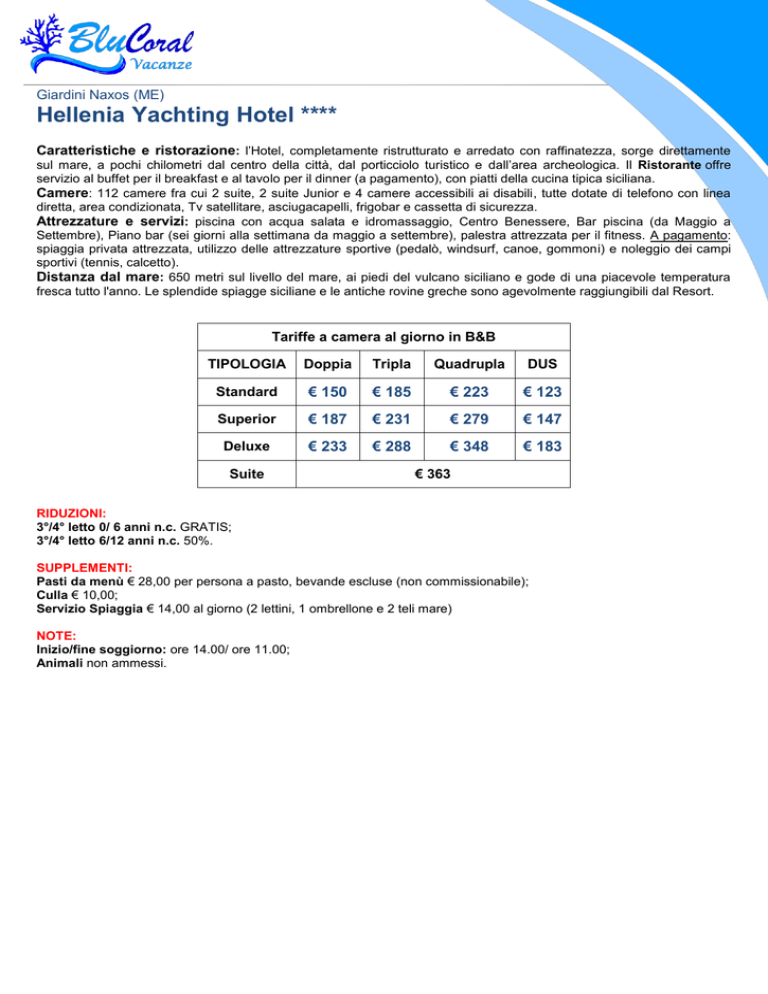 BluCoral
Vacanze

Giardini Naxos (ME)

Hellenia Yachting Hotel ****

Caratteristiche e ristorazione: l'Hotel, completamente ristrutturato e arredato con raffinatezza, sorge direttamente sul mare, a pochi chilometri dal centro della città, dal porticciolo turistico e dall'area archeologica. Il Ristorante offre servizio al buffet per il breakfast e al tavolo per il dinner (a pagamento), con piatti della cucina tipica siciliana.
Camere: 112 camere fra cui 2 suite, 2 suite Junior e 4 camere accessibili ai disabili, tutte dotate di telefono con linea diretta, area condizionata, Tv satellitare, asciugacapelli, frigobar e cassetta di sicurezza.
Attrezzature e servizi: piscina con acqua salata e idromassaggio, Centro Benessere, Bar piscina (da Maggio a Settembre), Piano bar (sei giorni alla settimana da maggio a settembre), palestra attrezzata per il fitness. A pagamento: spiaggia privata attrezzata, utilizzo delle attrezzature sportive (pedalò, windsurf, canoe, gommoni) e noleggio dei campi sportivi (tennis, calcetto).
Distanza dal mare: 650 metri sul livello del mare, ai piedi del vulcano siciliano e gode di una piacevole temperatura fresca tutto l'anno. Le splendide spiagge siciliane e le antiche rovine greche sono agevolmente raggiungibili dal Resort.

Tariffe a camera al giorno in B&B

| TIPOLOGIA | Doppia | Tripla | Quadrupla | DUS |
|---|---|---|---|---|
| Standard | € 150 | € 185 | € 223 | € 123 |
| Superior | € 187 | € 231 | € 279 | € 147 |
| Deluxe | € 233 | € 288 | € 348 | € 183 |
| Suite | € 363 | | | |

RIDUZIONI:
3°/4° letto 0/ 6 anni n.c. GRATIS;
3°/4° letto 6/12 anni n.c. 50%.

SUPPLEMENTI:
Pasti da menù € 28,00 per persona a pasto, bevande escluse (non commissionabile);
Culla € 10,00;
Servizio Spiaggia € 14,00 al giorno (2 lettini, 1 ombrellone e 2 teli mare)

NOTE:
Inizio/fine soggiorno: ore 14.00/ ore 11.00;
Animali non ammessi.